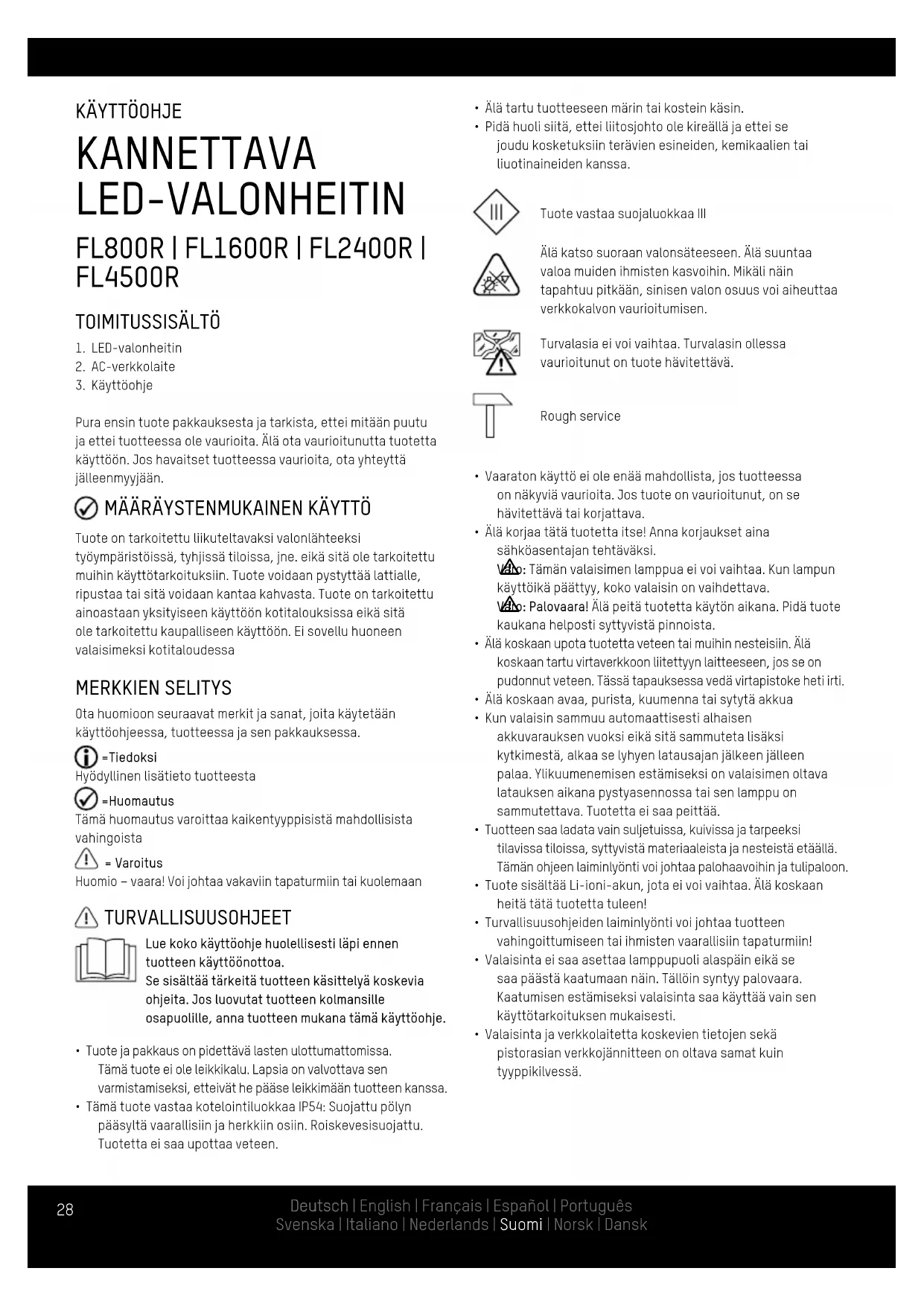 KÄYTTÖOHJE

KANNETTAVA LED-VALONHEITIN

FL800R | FL1600R | FL2400R | FL4500R

TOIMITUSSISÄLTÖ

1. LED-valonheitin
2. AC-verkkolaite
3. Käyttöohje

Pura ensin tuote pakkauksesta ja tarkista, ettei mitään puutu ja ettei tuotteessa ole vaurioita. Älä ota vaurioitunutta tuotetta käyttöön. Jos havaitset tuotteessa vaurioita, ota yhteyttä jälleenmyyjään.

MÄÄRÄYSTENMUKAINEN KÄYTTÖ

Tuote on tarkoitettu liikuteltavaksi valonlähteeksi työympäristöissä, tyhjissä tiloissa, jne. eikä sitä ole tarkoitettu muihin käyttötarkoituksiin. Tuote voidaan pystyttää lattialle, ripustaa tai sitä voidaan kantaa kahvasta. Tuote on tarkoitettu ainoastaan yksityiseen käyttöön kotitalouksissa eikä sitä ole tarkoitettu kaupalliseen käyttöön. Ei sovellu huoneen valaisimeksi kotitaloudessa

MERKKIEN SELITYS

Ota huomioon seuraavat merkit ja sanat, joita käytetään käyttöohjeessa, tuotteessa ja sen pakkauksessa.

=Tiedoksi
Hyödyllinen lisätieto tuotteesta

=Huomautus
Tämä huomautus varoittaa kaikentyyppisistä mahdollisista vahingoista

= Varoitus
Huomio – vaara! Voi johtaa vakaviin tapaturmiin tai kuolemaan

TURVALLISUUSOHJEET

Lue koko käyttöohje huolellisesti läpi ennen tuotteen käyttöönottoa.
Se sisältää tärkeitä tuotteen käsittelyä koskevia ohjeita. Jos luovutat tuotteen kolmansille osapuolille, anna tuotteen mukana tämä käyttöohje.

• Tuote ja pakkaus on pidettävä lasten ulottumattomissa. Tämä tuote ei ole leikkikalu. Lapsia on valvottava sen varmistamiseksi, etteivät he pääse leikkimään tuotteen kanssa.
• Tämä tuote vastaa kotelointiluokkaa IP54: Suojattu pölyn pääsyltä vaarallisiin ja herkkiin osiin. Roiskevesisuojattu. Tuotetta ei saa upottaa veteen.
• Älä tartu tuotteeseen märin tai kostein käsin.
• Pidä huoli siitä, ettei liitosjohto ole kireällä ja ettei se joudu kosketuksiin terävien esineiden, kemikaalien tai liuotinaineiden kanssa.

III

Tuote vastaa suojaluokkaa III

Älä katso suoraan valonsäteeseen. Älä suuntaa valoa muiden ihmisten kasvoihin. Mikäli näin tapahtuu pitkään, sinisen valon osuus voi aiheuttaa verkkokalvon vaurioitumisen.

Turvalasia ei voi vaihtaa. Turvalasin ollessa vaurioitunut on tuote hävitettävä.

Rough service

• Vaaraton käyttö ei ole enää mahdollista, jos tuotteessa on näkyviä vaurioita. Jos tuote on vaurioitunut, on se hävitettävä tai korjattava.
• Älä korjaa tätä tuotetta itse! Anna korjaukset aina sähköasentajan tehtäväksi.
Varo: Tämän valaisimen lamppua ei voi vaihtaa. Kun lampun käyttöikä päättyy, koko valaisin on vaihdettava.
Varo: Palovaara! Älä peitä tuotetta käytön aikana. Pidä tuote kaukana helposti syttyvistä pinnoista.
• Älä koskaan upota tuotetta veteen tai muihin nesteisiin. Älä koskaan tartu virtaverkkoon liitettyyn laitteeseen, jos se on pudonnut veteen. Tässä tapauksessa vedä virtapistoke heti irti.
• Älä koskaan avaa, purista, kuumenna tai sytytä akkua
• Kun valaisin sammuu automaattisesti alhaisen akkuvarauksen vuoksi eikä sitä sammuteta lisäksi kytkimestä, alkaa se lyhyen latausajan jälkeen jälleen palaa. Ylikuumenemisen estämiseksi on valaisimen oltava latauksen aikana pystyasennossa tai sen lamppu on sammutettava. Tuotetta ei saa peittää.
• Tuotteen saa ladata vain suljetuissa, kuivissa ja tarpeeksi tilavissa tiloissa, syttyvistä materiaaleista ja nesteistä etäällä. Tämän ohjeen laiminlyönti voi johtaa palohaavoihin ja tulipaloon.
• Tuote sisältää Li-ioni-akun, jota ei voi vaihtaa. Älä koskaan heitä tätä tuotetta tuleen!
• Turvallisuusohjeiden laiminlyönti voi johtaa tuotteen vahingoittumiseen tai ihmisten vaarallisiin tapaturmiin!
• Valaisinta ei saa asettaa lamppupuoli alaspäin eikä se saa päästä kaatumaan näin. Tällöin syntyy palovaara. Kaatumisen estämiseksi valaisinta saa käyttää vain sen käyttötarkoituksen mukaisesti.
• Valaisinta ja verkkolaitetta koskevien tietojen sekä pistorasian verkkojännitteen on oltava samat kuin tyyppikilvessä.

28

Deutsch | English | Français | Español | Português
Svenska | Italiano | Nederlands | Suomi | Norsk | Dansk